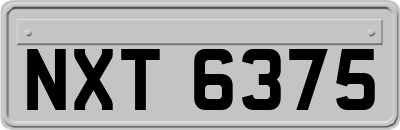 NXT 6375